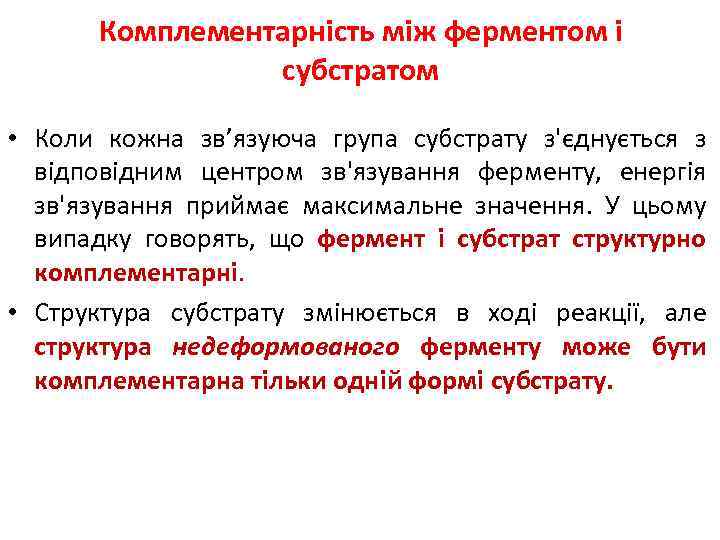 Комплементарність між ферментом і субстратом

• Коли кожна зв’язуюча група субстрату з'єднується з відповідним центром зв'язування ферменту, енергія зв'язування приймає максимальне значення. У цьому випадку говорять, що фермент і субстрат структурно комплементарні.

• Структура субстрату змінюється в ході реакції, але структура недеформованого ферменту може бути комплементарна тільки одній формі субстрату.